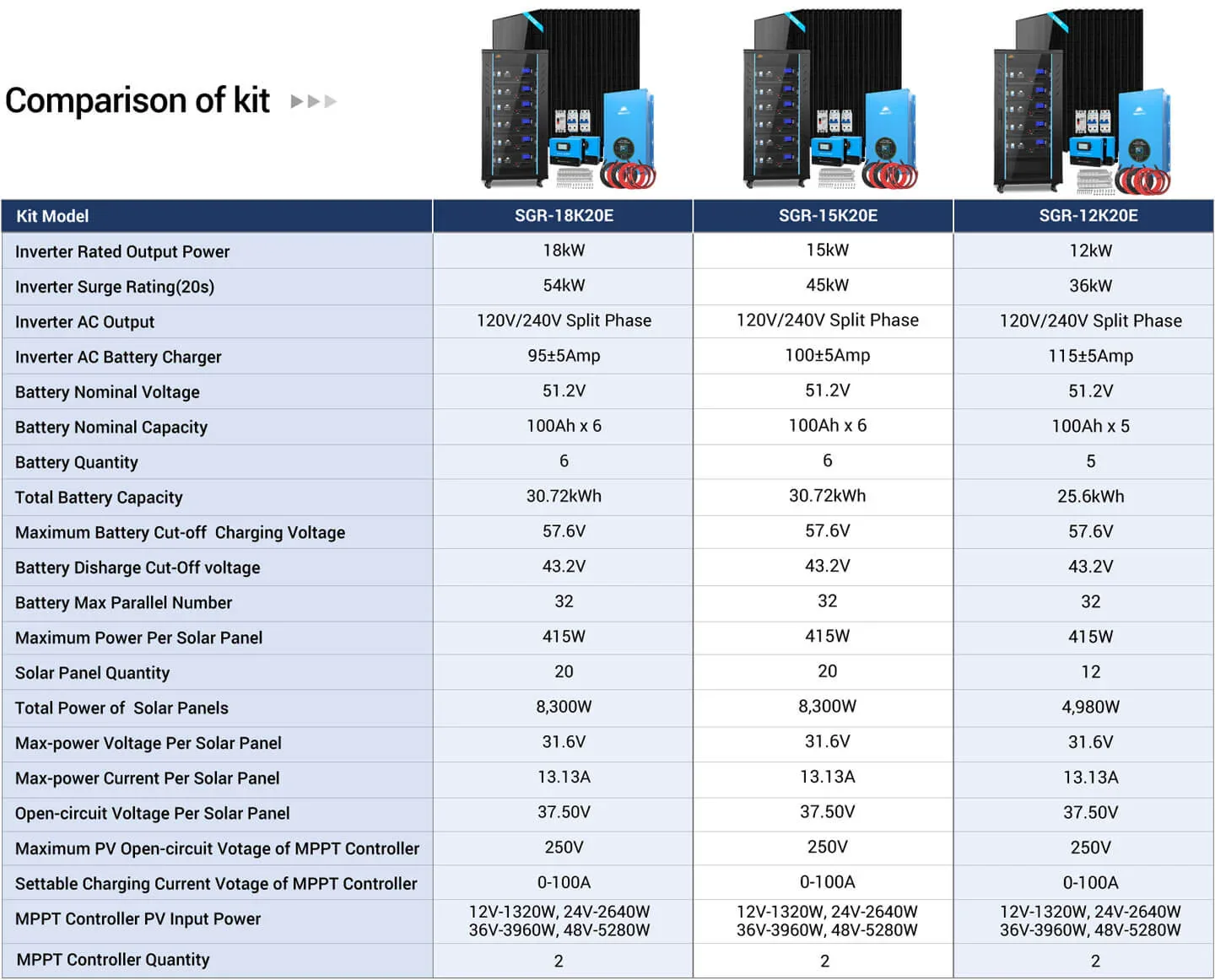 Comparison of kit

| Kit Model | SGR-18K20E | SGR-15K20E | SGR-12K20E |
|---|---|---|---|
| Inverter Rated Output Power | 18kW | 15kW | 12kW |
| Inverter Surge Rating(20s) | 54kW | 45kW | 36kW |
| Inverter AC Output | 120V/240V Split Phase | 120V/240V Split Phase | 120V/240V Split Phase |
| Inverter AC Battery Charger | 95±5Amp | 100±5Amp | 115±5Amp |
| Battery Nominal Voltage | 51.2V | 51.2V | 51.2V |
| Battery Nominal Capacity | 100Ah x 6 | 100Ah x 6 | 100Ah x 5 |
| Battery Quantity | 6 | 6 | 5 |
| Total Battery Capacity | 30.72kWh | 30.72kWh | 25.6kWh |
| Maximum Battery Cut-off Charging Voltage | 57.6V | 57.6V | 57.6V |
| Battery Disharge Cut-Off voltage | 43.2V | 43.2V | 43.2V |
| Battery Max Parallel Number | 32 | 32 | 32 |
| Maximum Power Per Solar Panel | 415W | 415W | 415W |
| Solar Panel Quantity | 20 | 20 | 12 |
| Total Power of Solar Panels | 8,300W | 8,300W | 4,980W |
| Max-power Voltage Per Solar Panel | 31.6V | 31.6V | 31.6V |
| Max-power Current Per Solar Panel | 13.13A | 13.13A | 13.13A |
| Open-circuit Voltage Per Solar Panel | 37.50V | 37.50V | 37.50V |
| Maximum PV Open-circuit Votage of MPPT Controller | 250V | 250V | 250V |
| Settable Charging Current Votage of MPPT Controller | 0-100A | 0-100A | 0-100A |
| MPPT Controller PV Input Power | 12V-1320W, 24V-2640W 36V-3960W, 48V-5280W | 12V-1320W, 24V-2640W 36V-3960W, 48V-5280W | 12V-1320W, 24V-2640W 36V-3960W, 48V-5280W |
| MPPT Controller Quantity | 2 | 2 | 2 |